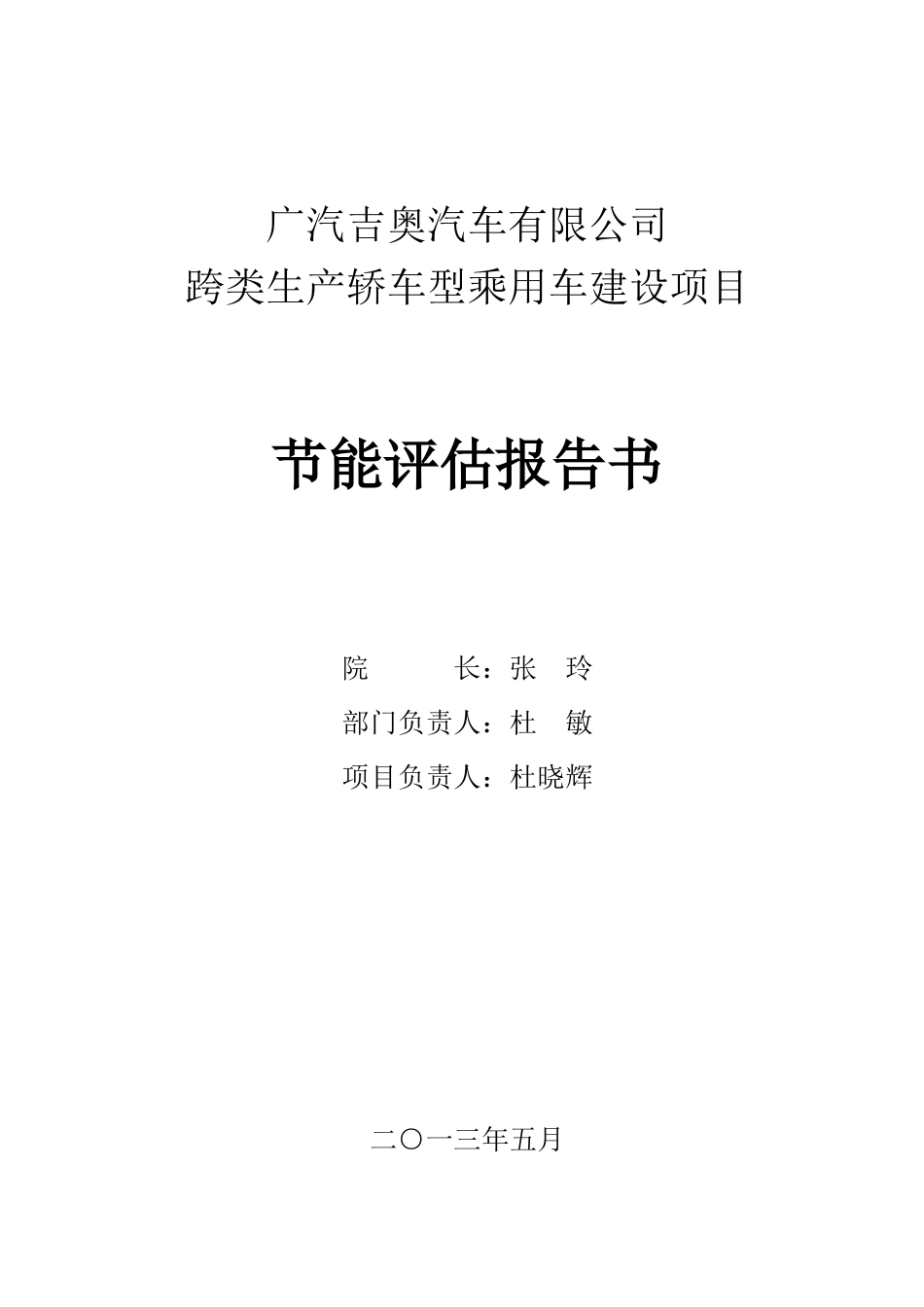 广汽吉奥汽车有限公司
跨类生产轿车型乘用车建设项目

节能评估报告书

院　　长：张　玲
部门负责人：杜　敏
项目负责人：杜晓辉

二〇一三年五月